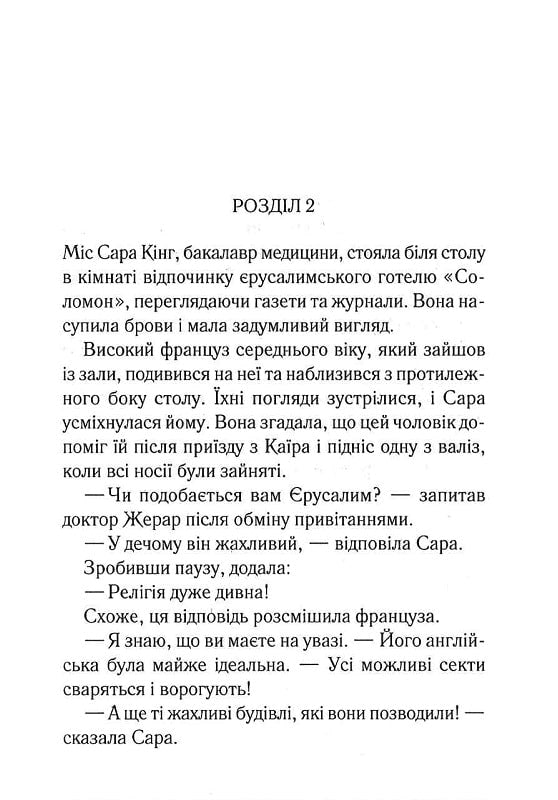 РОЗДІЛ 2

Міс Сара Кінг, бакалавр медицини, стояла біля столу в кімнаті відпочинку єрусалимського готелю «Соломон», переглядаючи газети та журнали. Вона насупила брови і мала задумливий вигляд.

Високий француз середнього віку, який зайшов із зали, подивився на неї та наблизився з протилежного боку столу. Їхні погляди зустрілися, і Сара усміхнулася йому. Вона згадала, що цей чоловік допоміг їй після приїзду з Каїра і підніс одну з валіз, коли всі носії були зайняті.

— Чи подобається вам Єрусалим? — запитав доктор Жерар після обміну привітаннями.

— У дечому він жахливий, — відповіла Сара.

Зробивши паузу, додала:

— Релігія дуже дивна!

Схоже, ця відповідь розсмішила француза.

— Я знаю, що ви маєте на увазі. — Його англійська була майже ідеальна. — Усі можливі секти сваряться і ворогують!

— А ще ті жахливі будівлі, які вони позводили! — сказала Сара.